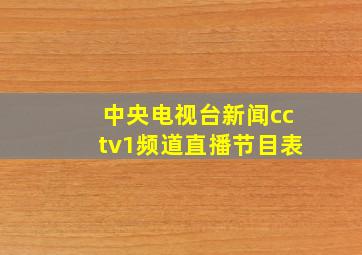 中央电视台新闻cctv1频道直播节目表